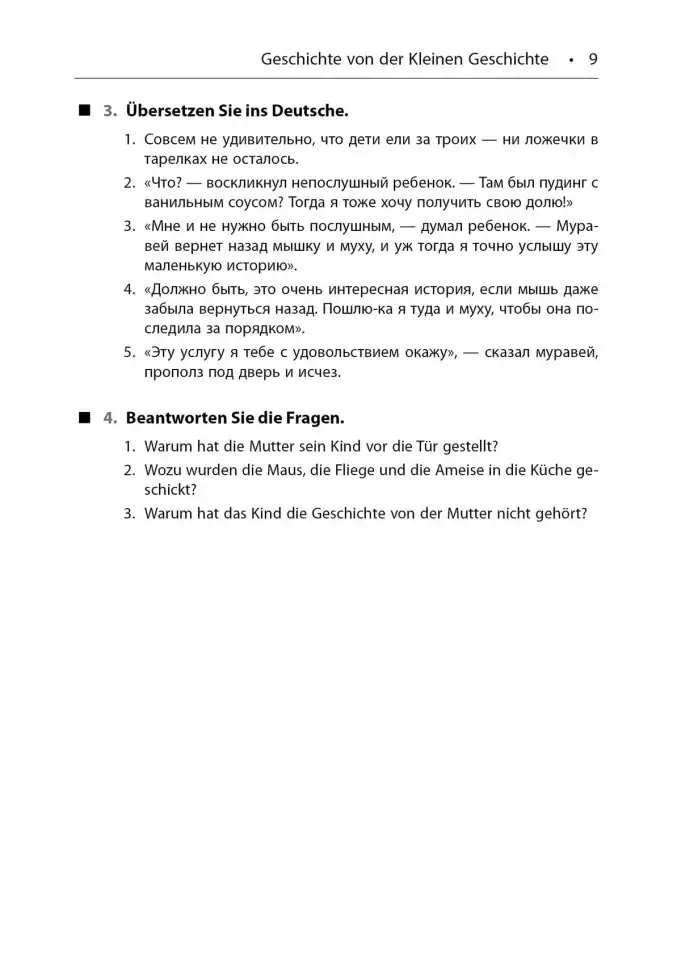 Geschichte von der Kleinen Geschichte • 9

■ 3. Übersetzen Sie ins Deutsche.

1. Совсем не удивительно, что дети ели за троих — ни ложечки в тарелках не осталось.
2. «Что? — воскликнул непослушный ребенок. — Там был пудинг с ванильным соусом? Тогда я тоже хочу получить свою долю!»
3. «Мне и не нужно быть послушным, — думал ребенок. — Муравей вернет назад мышку и муху, и уж тогда я точно услышу эту маленькую историю».
4. «Должно быть, это очень интересная история, если мышь даже забыла вернуться назад. Пошлю-ка я туда и муху, чтобы она последила за порядком».
5. «Эту услугу я тебе с удовольствием окажу», — сказал муравей, прополз под дверь и исчез.

■ 4. Beantworten Sie die Fragen.

1. Warum hat die Mutter sein Kind vor die Tür gestellt?
2. Wozu wurden die Maus, die Fliege und die Ameise in die Küche geschickt?
3. Warum hat das Kind die Geschichte von der Mutter nicht gehört?